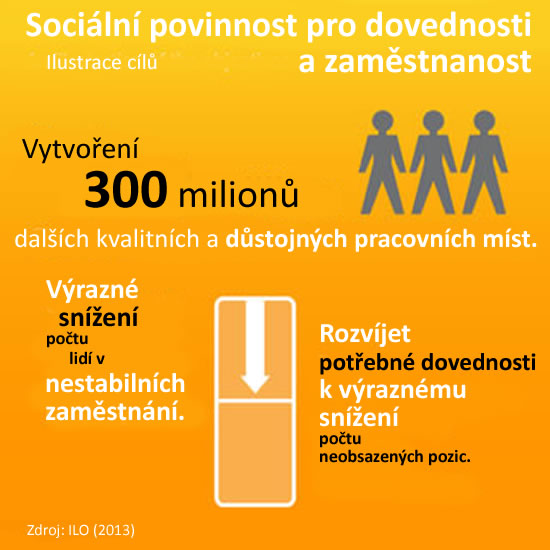 Sociální povinnost pro dovednosti a zaměstnanost

Ilustrace cílů

Vytvoření 300 milionů

dalších kvalitních a důstojných pracovních míst.

Výrazné snížení počtu lidí v nestabilních zaměstnání.

Rozvíjet potřebné dovednosti k výraznému snížení počtu neobsazených pozic.

Zdroj: ILO (2013)